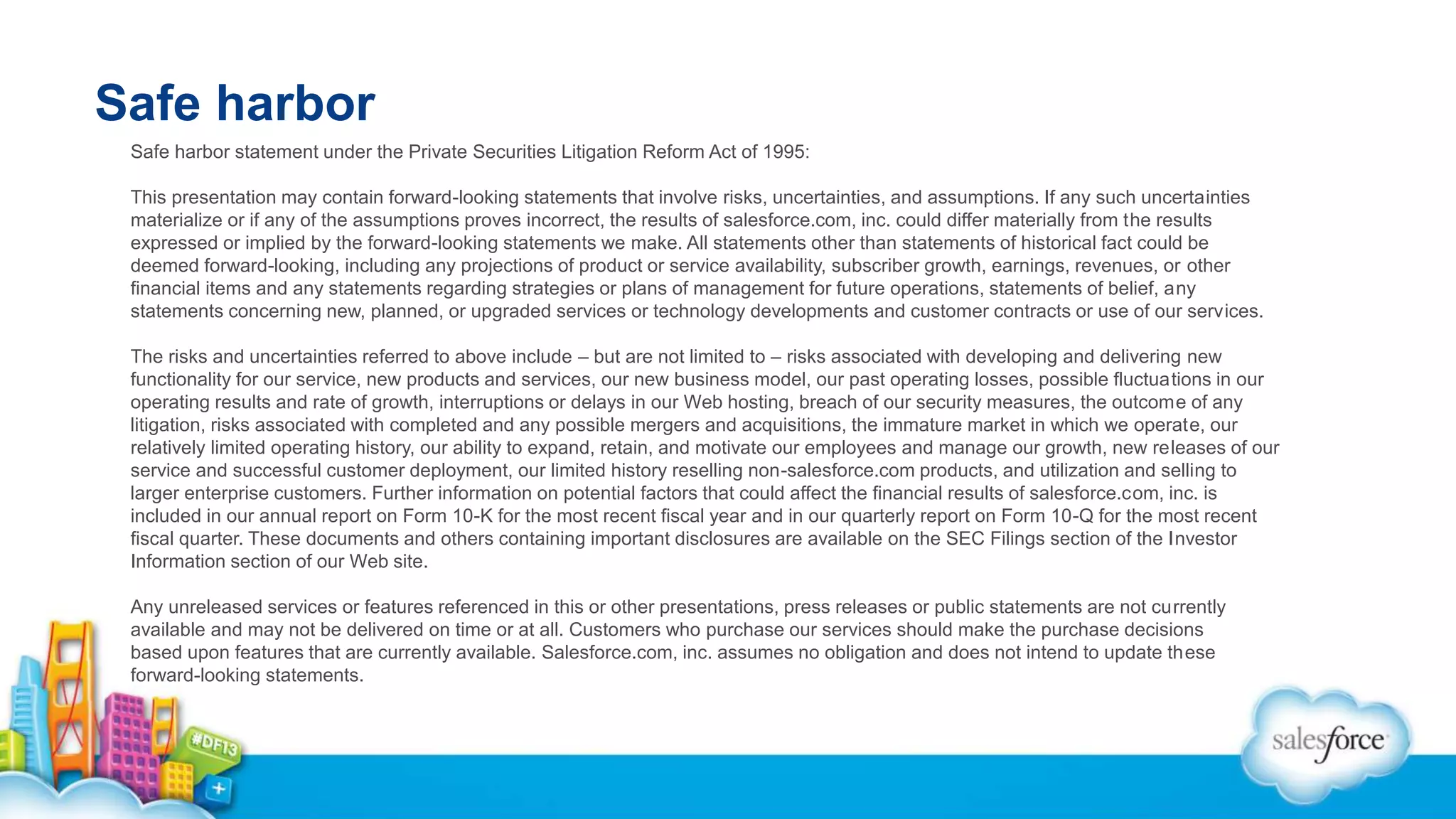 Safe harbor

Safe harbor statement under the Private Securities Litigation Reform Act of 1995:

This presentation may contain forward-looking statements that involve risks, uncertainties, and assumptions. If any such uncertainties materialize or if any of the assumptions proves incorrect, the results of salesforce.com, inc. could differ materially from the results expressed or implied by the forward-looking statements we make. All statements other than statements of historical fact could be deemed forward-looking, including any projections of product or service availability, subscriber growth, earnings, revenues, or other financial items and any statements regarding strategies or plans of management for future operations, statements of belief, any statements concerning new, planned, or upgraded services or technology developments and customer contracts or use of our services.

The risks and uncertainties referred to above include – but are not limited to – risks associated with developing and delivering new functionality for our service, new products and services, our new business model, our past operating losses, possible fluctuations in our operating results and rate of growth, interruptions or delays in our Web hosting, breach of our security measures, the outcome of any litigation, risks associated with completed and any possible mergers and acquisitions, the immature market in which we operate, our relatively limited operating history, our ability to expand, retain, and motivate our employees and manage our growth, new releases of our service and successful customer deployment, our limited history reselling non-salesforce.com products, and utilization and selling to larger enterprise customers. Further information on potential factors that could affect the financial results of salesforce.com, inc. is included in our annual report on Form 10-K for the most recent fiscal year and in our quarterly report on Form 10-Q for the most recent fiscal quarter. These documents and others containing important disclosures are available on the SEC Filings section of the Investor Information section of our Web site.

Any unreleased services or features referenced in this or other presentations, press releases or public statements are not currently available and may not be delivered on time or at all. Customers who purchase our services should make the purchase decisions based upon features that are currently available. Salesforce.com, inc. assumes no obligation and does not intend to update these forward-looking statements.

#DF13

salesforce